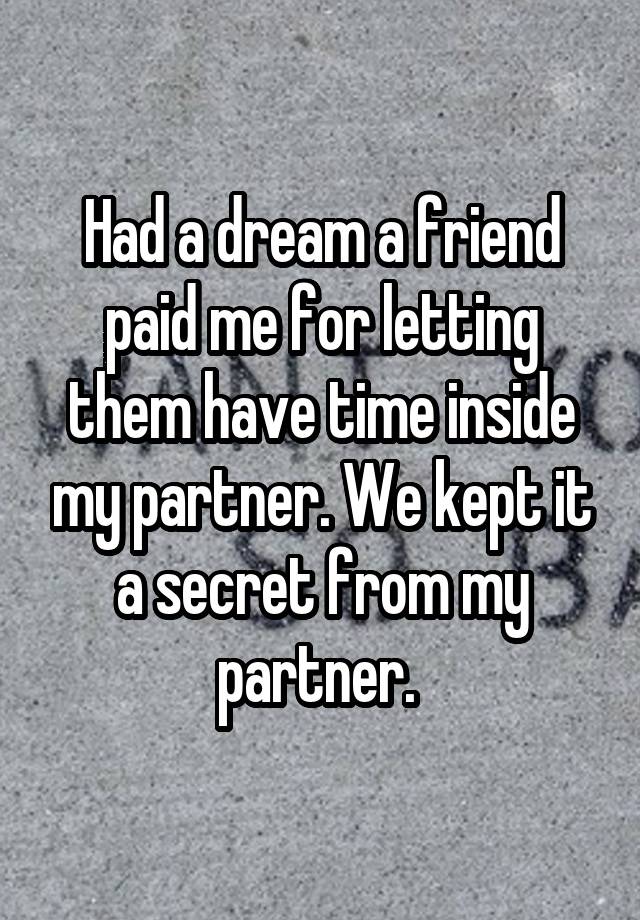 Had a dream a friend paid me for letting them have time inside my partner. We kept it a secret from my partner.